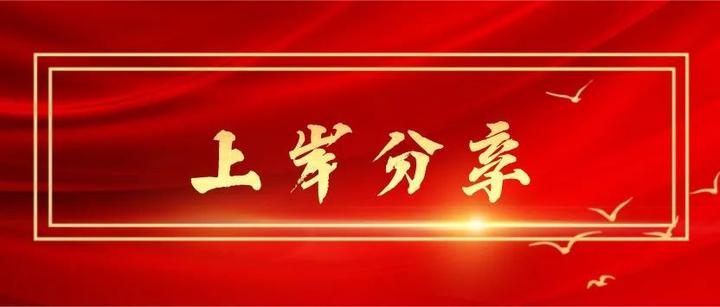 上岸分享